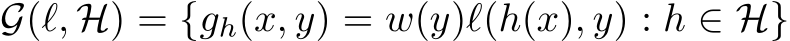 $\mathcal{G}(\ell, \mathcal{H}) = \{g_h(x, y) = w(y)\ell(h(x), y) : h \in \mathcal{H}\}$